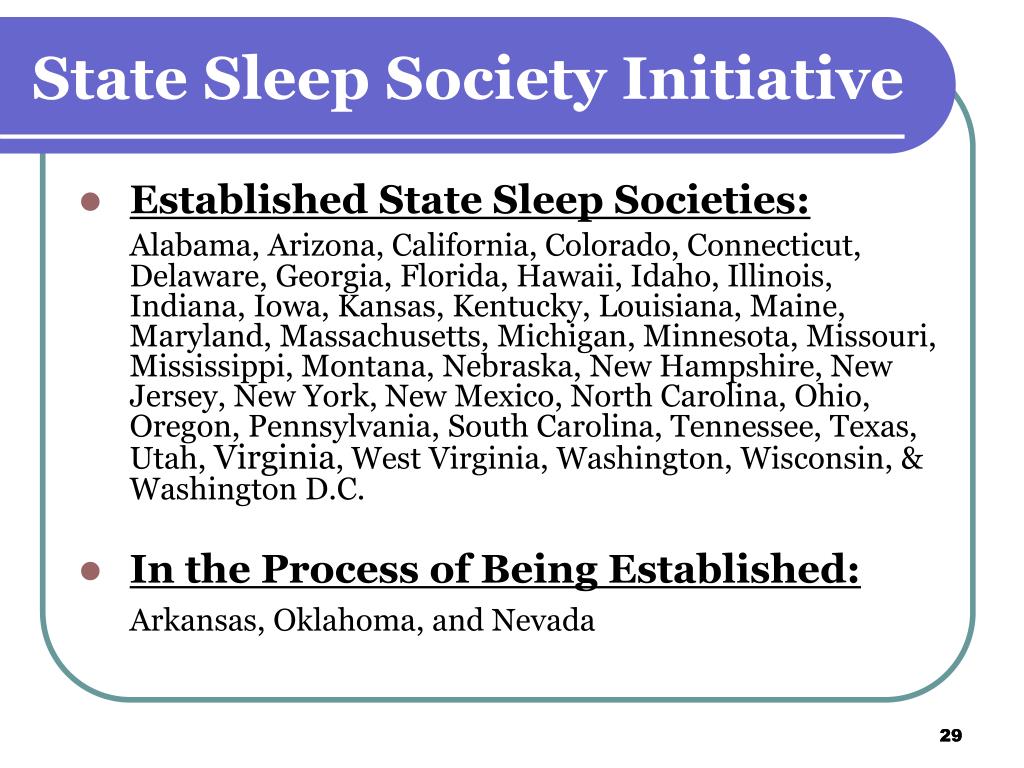 State Sleep Society Initiative

Established State Sleep Societies:

Alabama, Arizona, California, Colorado, Connecticut, Delaware, Georgia, Florida, Hawaii, Idaho, Illinois, Indiana, Iowa, Kansas, Kentucky, Louisiana, Maine, Maryland, Massachusetts, Michigan, Minnesota, Missouri, Mississippi, Montana, Nebraska, New Hampshire, New Jersey, New York, New Mexico, North Carolina, Ohio, Oregon, Pennsylvania, South Carolina, Tennessee, Texas, Utah, Virginia, West Virginia, Washington, Wisconsin, & Washington D.C.

In the Process of Being Established:

Arkansas, Oklahoma, and Nevada

29